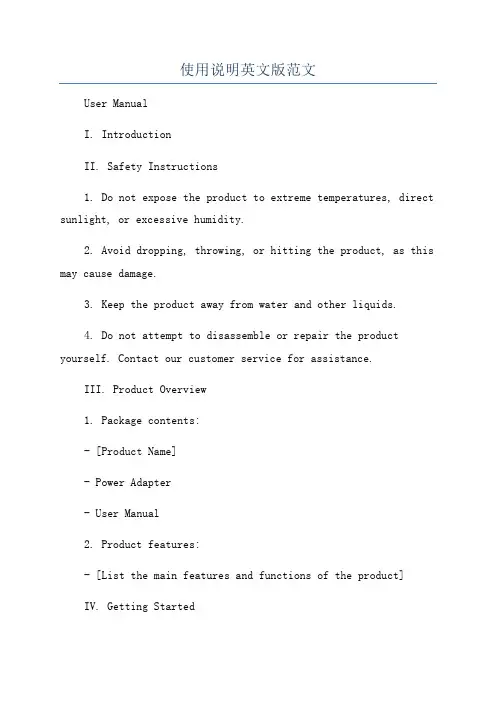 使用说明英文版范文

User Manual

I. Introduction

II. Safety Instructions

1. Do not expose the product to extreme temperatures, direct sunlight, or excessive humidity.

2. Avoid dropping, throwing, or hitting the product, as this may cause damage.

3. Keep the product away from water and other liquids.

4. Do not attempt to disassemble or repair the product yourself. Contact our customer service for assistance.

III. Product Overview

1. Package contents:

- [Product Name]

- Power Adapter

- User Manual

2. Product features:

- [List the main features and functions of the product]

IV. Getting Started